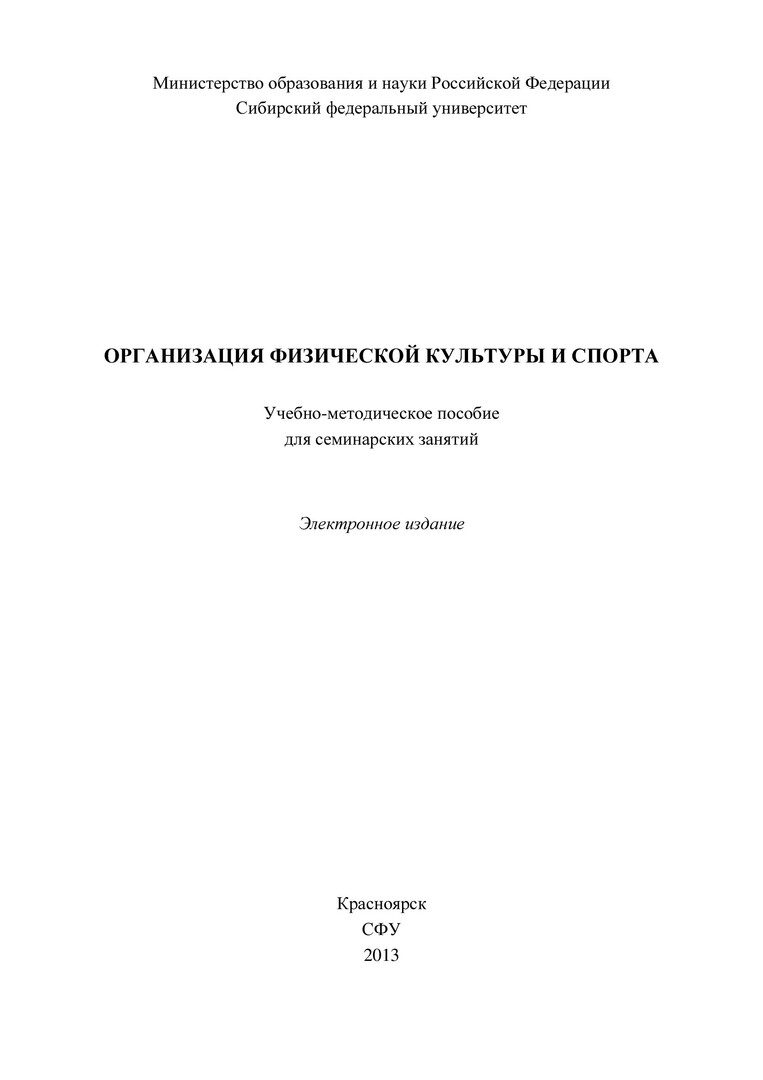 Министерство образования и науки Российской Федерации
Сибирский федеральный университет

ОРГАНИЗАЦИЯ ФИЗИЧЕСКОЙ КУЛЬТУРЫ И СПОРТА

Учебно-методическое пособие
для семинарских занятий

Электронное издание

Красноярск
СФУ
2013